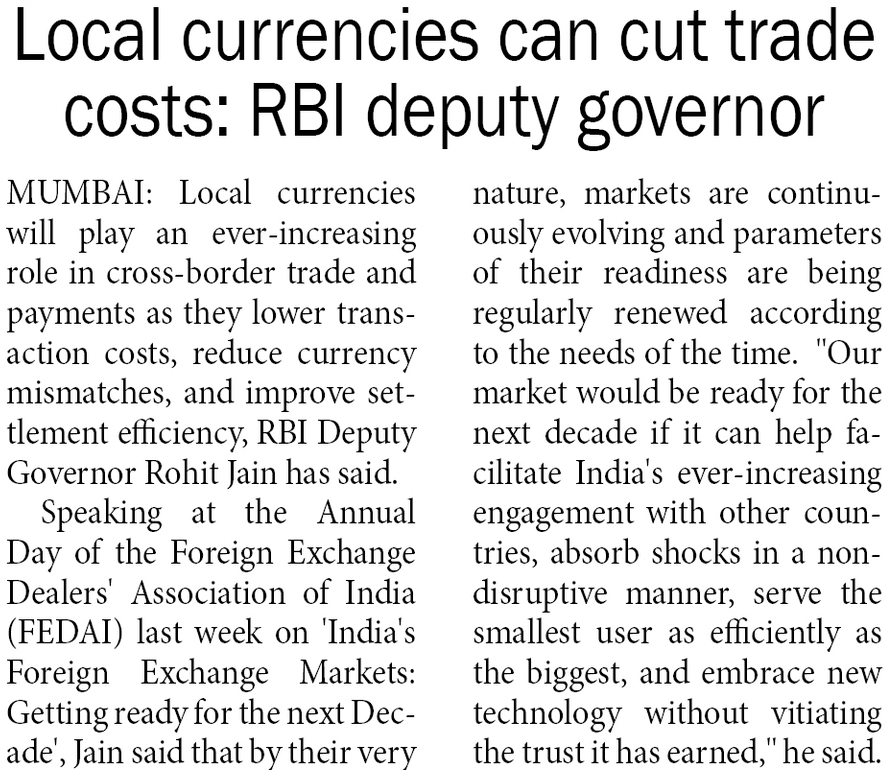 Local currencies can cut trade costs: RBI deputy governor

MUMBAI: Local currencies will play an ever-increasing role in cross-border trade and payments as they lower transaction costs, reduce currency mismatches, and improve settlement efficiency, RBI Deputy Governor Rohit Jain has said.

Speaking at the Annual Day of the Foreign Exchange Dealers' Association of India (FEDAI) last week on 'India's Foreign Exchange Markets: Getting ready for the next Decade', Jain said that by their very nature, markets are continuously evolving and parameters of their readiness are being regularly renewed according to the needs of the time. "Our market would be ready for the next decade if it can help facilitate India's ever-increasing engagement with other countries, absorb shocks in a non-disruptive manner, serve the smallest user as efficiently as the biggest, and embrace new technology without vitiating the trust it has earned," he said.